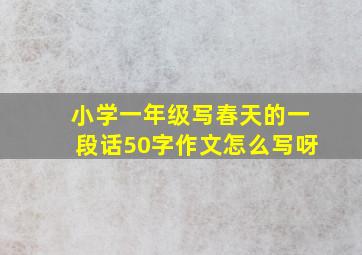 小学一年级写春天的一段话50字作文怎么写呀